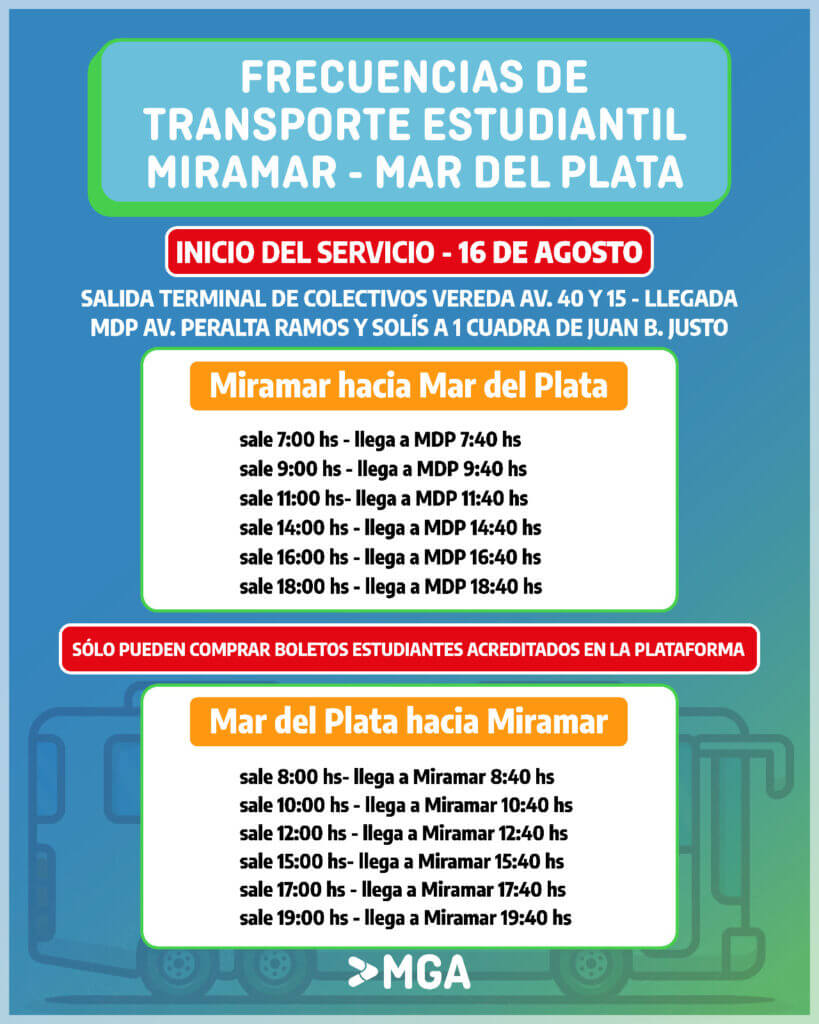 FRECUENCIAS DE TRANSPORTE ESTUDIANTIL MIRAMAR - MAR DEL PLATA

INICIO DEL SERVICIO - 16 DE AGOSTO

SALIDA TERMINAL DE COLECTIVOS VEREDA AV. 40 Y 15 - LLEGADA MDP AV. PERALTA RAMOS Y SOLÍS A 1 CUADRA DE JUAN B. JUSTO

Miramar hacia Mar del Plata

sale 7:00 hs - llega a MDP 7:40 hs
sale 9:00 hs - llega a MDP 9:40 hs
sale 11:00 hs- llega a MDP 11:40 hs
sale 14:00 hs - llega a MDP 14:40 hs
sale 16:00 hs - llega a MDP 16:40 hs
sale 18:00 hs - llega a MDP 18:40 hs

SÓLO PUEDEN COMPRAR BOLETOS ESTUDIANTES ACREDITADOS EN LA PLATAFORMA

Mar del Plata hacia Miramar

sale 8:00 hs- llega a Miramar 8:40 hs
sale 10:00 hs - llega a Miramar 10:40 hs
sale 12:00 hs - llega a Miramar 12:40 hs
sale 15:00 hs- llega a Miramar 15:40 hs
sale 17:00 hs - llega a Miramar 17:40 hs
sale 19:00 hs - llega a Miramar 19:40 hs

MGA